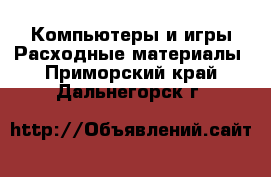 Компьютеры и игры Расходные материалы Приморский край Дальнегорск г

http://Объявлений.сайт